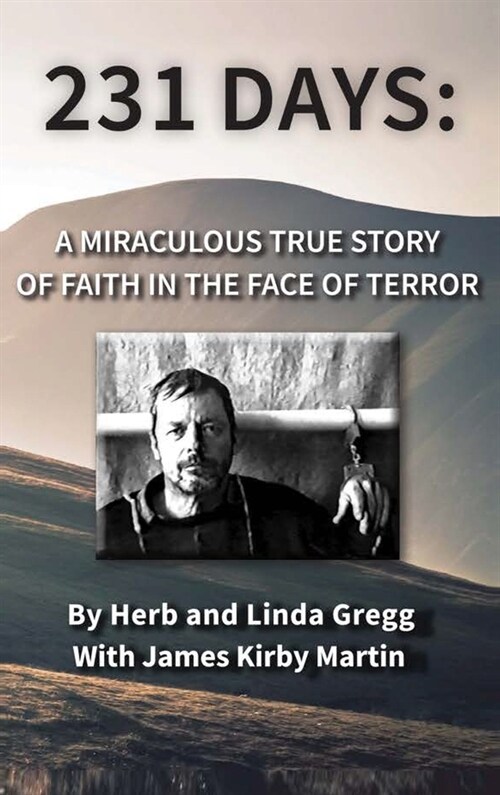 231 DAYS:

A MIRACULOUS TRUE STORY OF FAITH IN THE FACE OF TERROR

By Herb and Linda Gregg
With James Kirby Martin